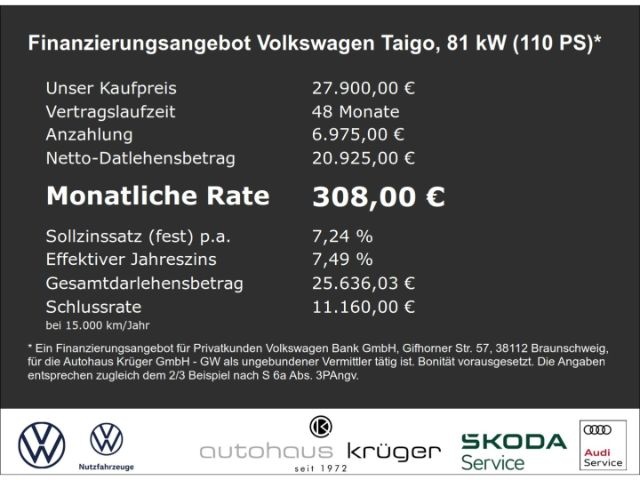 Finanzierungsangebot Volkswagen Taigo, 81 kW (110 PS)*

Unser Kaufpreis 27.900,00 €
Vertragslaufzeit 48 Monate
Anzahlung 6.975,00 €
Netto-Datlehensbetrag 20.925,00 €

Monatliche Rate 308,00 €

Sollzinssatz (fest) p.a. 7,24 %
Effektiver Jahreszins 7,49 %
Gesamtdarlehensbetrag 25.636,03 €
Schlussrate 11.160,00 €
bei 15.000 km/Jahr

* Ein Finanzierungsangebot für Privatkunden Volkswagen Bank GmbH, Gifhorner Str. 57, 38112 Braunschweig, für die Autohaus Krüger GmbH - GW als ungebundener Vermittler tätig ist. Bonität vorausgesetzt. Die Angaben entsprechen zugleich dem 2/3 Beispiel nach S 6a Abs. 3PAngv.

Nutzfahrzeuge

autohaus krüger
seit 1972

SKODA
Service

Audi
Service